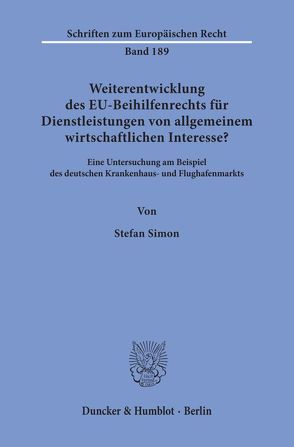 Schriften zum Europäischen Recht

Band 189

Weiterentwicklung des EU-Beihilfenrechts für Dienstleistungen von allgemeinem wirtschaftlichen Interesse?

Eine Untersuchung am Beispiel des deutschen Krankenhaus- und Flughafenmarkts

Von

Stefan Simon

Duncker & Humblot · Berlin